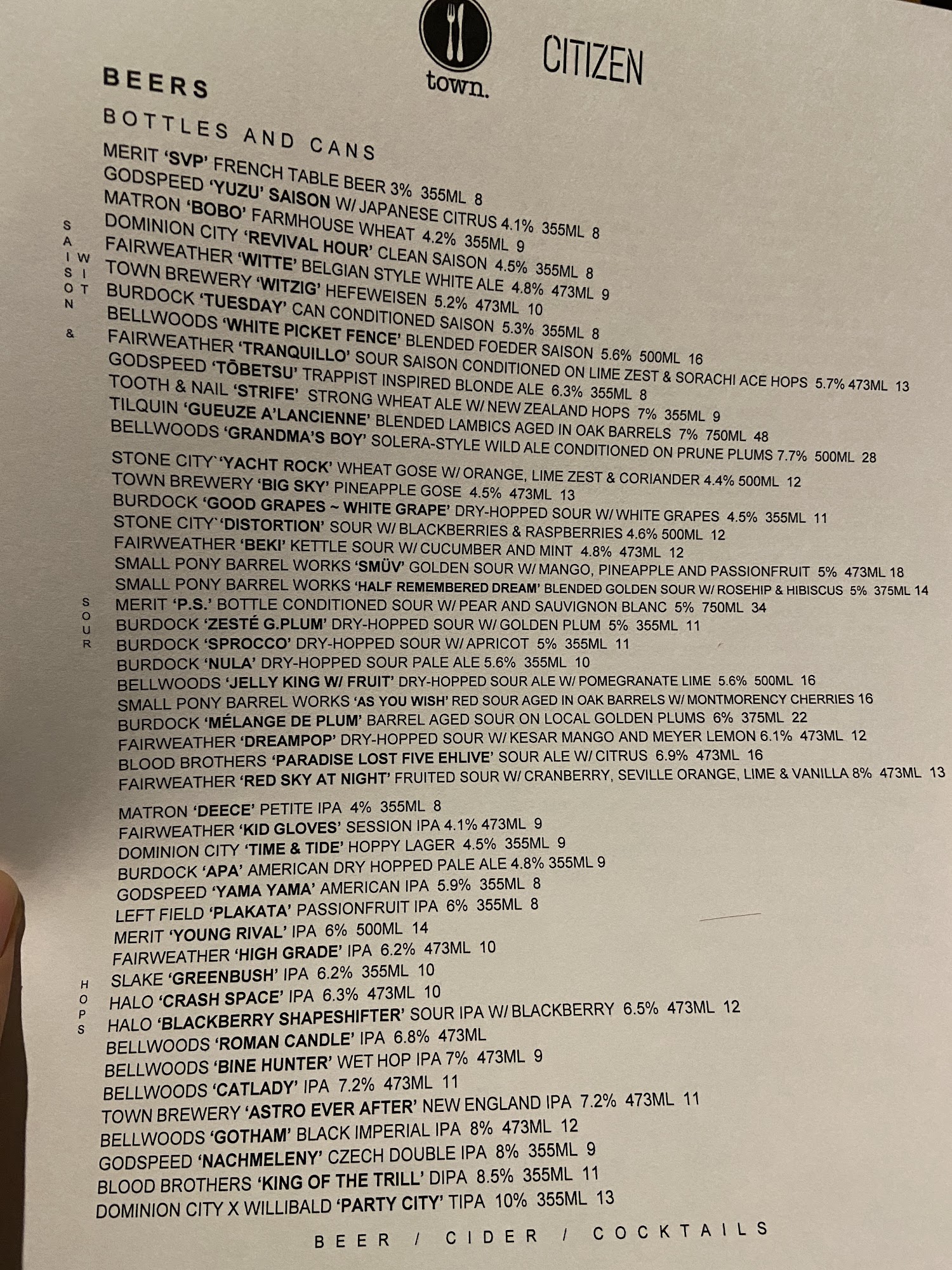 town.

CITIZEN

BEERS

BOTTLES AND CANS

SAISON & WIT

MERIT 'SVP' FRENCH TABLE BEER 3% 355ML 8
GODSPEED 'YUZU' SAISON W/ JAPANESE CITRUS 4.1% 355ML 8
MATRON 'BOBO' FARMHOUSE WHEAT 4.2% 355ML 9
DOMINION CITY 'REVIVAL HOUR' CLEAN SAISON 4.5% 355ML 8
FAIRWEATHER 'WITTE' BELGIAN STYLE WHITE ALE 4.8% 473ML 9
TOWN BREWERY 'WITZIG' HEFEWEISEN 5.2% 473ML 10
BURDOCK 'TUESDAY' CAN CONDITIONED SAISON 5.3% 355ML 8
BELLWOODS 'WHITE PICKET FENCE' BLENDED FOEDER SAISON 5.6% 500ML 16
FAIRWEATHER 'TRANQUILLO' SOUR SAISON CONDITIONED ON LIME ZEST & SORACHI ACE HOPS 5.7% 473ML 13
GODSPEED 'TŌBETSU' TRAPPIST INSPIRED BLONDE ALE 6.3% 355ML 8
TOOTH & NAIL 'STRIFE' STRONG WHEAT ALE W/ NEW ZEALAND HOPS 7% 355ML 9
TILQUIN 'GUEUZE A'LANCIENNE' BLENDED LAMBICS AGED IN OAK BARRELS 7% 750ML 48
BELLWOODS 'GRANDMA'S BOY' SOLERA-STYLE WILD ALE CONDITIONED ON PRUNE PLUMS 7.7% 500ML 28

SOUR

STONE CITY 'YACHT ROCK' WHEAT GOSE W/ ORANGE, LIME ZEST & CORIANDER 4.4% 500ML 12
TOWN BREWERY 'BIG SKY' PINEAPPLE GOSE 4.5% 473ML 13
BURDOCK 'GOOD GRAPES ~ WHITE GRAPE' DRY-HOPPED SOUR W/ WHITE GRAPES 4.5% 355ML 11
STONE CITY 'DISTORTION' SOUR W/ BLACKBERRIES & RASPBERRIES 4.6% 500ML 12
FAIRWEATHER 'BEKI' KETTLE SOUR W/ CUCUMBER AND MINT 4.8% 473ML 12
SMALL PONY BARREL WORKS 'SMÜV' GOLDEN SOUR W/ MANGO, PINEAPPLE AND PASSIONFRUIT 5% 473ML 18
SMALL PONY BARREL WORKS 'HALF REMEMBERED DREAM' BLENDED GOLDEN SOUR W/ ROSEHIP & HIBISCUS 5% 375ML 14
MERIT 'P.S.' BOTTLE CONDITIONED SOUR W/ PEAR AND SAUVIGNON BLANC 5% 750ML 34
BURDOCK 'ZESTÉ G.PLUM' DRY-HOPPED SOUR W/ GOLDEN PLUM 5% 355ML 11
BURDOCK 'SPROCCO' DRY-HOPPED SOUR W/ APRICOT 5% 355ML 11
BURDOCK 'NULA' DRY-HOPPED SOUR PALE ALE 5.6% 355ML 10
BELLWOODS 'JELLY KING W/ FRUIT' DRY-HOPPED SOUR ALE W/ POMEGRANATE LIME 5.6% 500ML 16
SMALL PONY BARREL WORKS 'AS YOU WISH' RED SOUR AGED IN OAK BARRELS W/ MONTMORENCY CHERRIES 16
BURDOCK 'MÉLANGE DE PLUM' BARREL AGED SOUR ON LOCAL GOLDEN PLUMS 6% 375ML 22
FAIRWEATHER 'DREAMPOP' DRY-HOPPED SOUR W/ KESAR MANGO AND MEYER LEMON 6.1% 473ML 12
BLOOD BROTHERS 'PARADISE LOST FIVE EHLIVE' SOUR ALE W/ CITRUS 6.9% 473ML 16
FAIRWEATHER 'RED SKY AT NIGHT' FRUITED SOUR W/ CRANBERRY, SEVILLE ORANGE, LIME & VANILLA 8% 473ML 13

HOPS

MATRON 'DEECE' PETITE IPA 4% 355ML 8
FAIRWEATHER 'KID GLOVES' SESSION IPA 4.1% 473ML 9
DOMINION CITY 'TIME & TIDE' HOPPY LAGER 4.5% 355ML 9
BURDOCK 'APA' AMERICAN DRY HOPPED PALE ALE 4.8% 355ML 9
GODSPEED 'YAMA YAMA' AMERICAN IPA 5.9% 355ML 8
LEFT FIELD 'PLAKATA' PASSIONFRUIT IPA 6% 355ML 8
MERIT 'YOUNG RIVAL' IPA 6% 500ML 14
FAIRWEATHER 'HIGH GRADE' IPA 6.2% 473ML 10
SLAKE 'GREENBUSH' IPA 6.2% 355ML 10
HALO 'CRASH SPACE' IPA 6.3% 473ML 10
HALO 'BLACKBERRY SHAPESHIFTER' SOUR IPA W/ BLACKBERRY 6.5% 473ML 12
BELLWOODS 'ROMAN CANDLE' IPA 6.8% 473ML
BELLWOODS 'BINE HUNTER' WET HOP IPA 7% 473ML 9
BELLWOODS 'CATLADY' IPA 7.2% 473ML 11
TOWN BREWERY 'ASTRO EVER AFTER' NEW ENGLAND IPA 7.2% 473ML 11
BELLWOODS 'GOTHAM' BLACK IMPERIAL IPA 8% 473ML 12
GODSPEED 'NACHMELENY' CZECH DOUBLE IPA 8% 355ML 9
BLOOD BROTHERS 'KING OF THE TRILL' DIPA 8.5% 355ML 11
DOMINION CITY X WILLIBALD 'PARTY CITY' TIPA 10% 355ML 13

BEER / CIDER / COCKTAILS